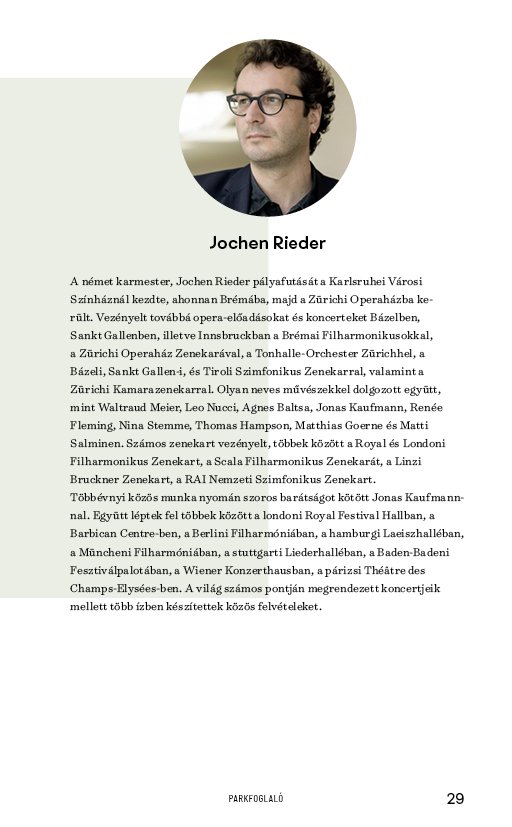 Jochen Rieder

A német karmester, Jochen Rieder pályafutását a Karlsruhei Városi Színháznál kezdte, ahonnan Brémába, majd a Zürichi Operaházba került. Vezényelt továbbá opera-előadásokat és koncerteket Bázelben, Sankt Gallenben, illetve Innsbruckban a Brémai Filharmonikusokkal, a Zürichi Operaház Zenekarával, a Tonhalle-Orchester Zürichhel, a Bázeli, Sankt Gallen-i, és Tiroli Szimfonikus Zenekarral, valamint a Zürichi Kamarazenekarral. Olyan neves művészekkel dolgozott együtt, mint Waltraud Meier, Leo Nucci, Agnes Baltsa, Jonas Kaufmann, Renée Fleming, Nina Stemme, Thomas Hampson, Matthias Goerne és Matti Salminen. Számos zenekart vezényelt, többek között a Royal és Londoni Filharmonikus Zenekart, a Scala Filharmonikus Zenekarát, a Linzi Bruckner Zenekart, a RAI Nemzeti Szimfonikus Zenekart.
Többévnyi közös munka nyomán szoros barátságot kötött Jonas Kaufmannnal. Együtt léptek fel többek között a londoni Royal Festival Hallban, a Barbican Centre-ben, a Berlini Filharmóniában, a hamburgi Laeiszhalléban, a Müncheni Filharmóniában, a stuttgarti Liederhalléban, a Baden-Badeni Fesztiválpalotában, a Wiener Konzerthausban, a párizsi Théâtre des Champs-Elysées-ben. A világ számos pontján megrendezett koncertjeik mellett több ízben készítettek közös felvételeket.

PARKFOGLALÓ

29